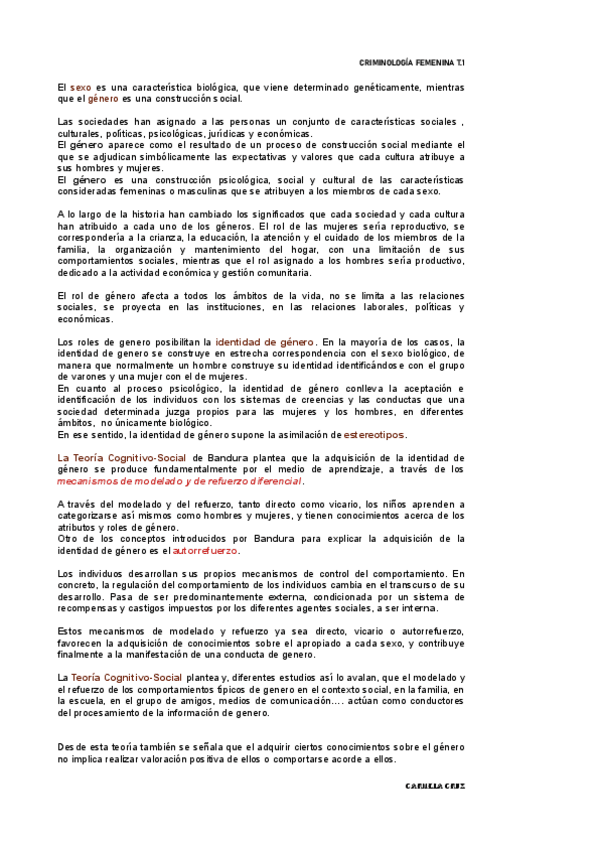 CRIMINOLOGÍA FEMENINA T.1

El sexo es una característica biológica, que viene determinado genéticamente, mientras que el género es una construcción social.

Las sociedades han asignado a las personas un conjunto de características sociales , culturales, políticas, psicológicas, jurídicas y económicas.
El género aparece como el resultado de un proceso de construcción social mediante el que se adjudican simbólicamente las expectativas y valores que cada cultura atribuye a sus hombres y mujeres.
El género es una construcción psicológica, social y cultural de las características consideradas femeninas o masculinas que se atribuyen a los miembros de cada sexo.

A lo largo de la historia han cambiado los significados que cada sociedad y cada cultura han atribuido a cada uno de los géneros. El rol de las mujeres sería reproductivo, se correspondería a la crianza, la educación, la atención y el cuidado de los miembros de la familia, la organización y mantenimiento del hogar, con una limitación de sus comportamientos sociales, mientras que el rol asignado a los hombres sería productivo, dedicado a la actividad económica y gestión comunitaria.

El rol de género afecta a todos los ámbitos de la vida, no se limita a las relaciones sociales, se proyecta en las instituciones, en las relaciones laborales, políticas y económicas.

Los roles de genero posibilitan la identidad de género. En la mayoría de los casos, la identidad de genero se construye en estrecha correspondencia con el sexo biológico, de manera que normalmente un hombre construye su identidad identificándose con el grupo de varones y una mujer con el de mujeres.
En cuanto al proceso psicológico, la identidad de género conlleva la aceptación e identificación de los individuos con los sistemas de creencias y las conductas que una sociedad determinada juzga propios para las mujeres y los hombres, en diferentes ámbitos, no únicamente biológico.
En ese sentido, la identidad de género supone la asimilación de estereotipos.

La Teoría Cognitivo-Social de Bandura plantea que la adquisición de la identidad de género se produce fundamentalmente por el medio de aprendizaje, a través de los mecanismos de modelado y de refuerzo diferencial.

A través del modelado y del refuerzo, tanto directo como vicario, los niños aprenden a categorizarse así mismos como hombres y mujeres, y tienen conocimientos acerca de los atributos y roles de género.
Otro de los conceptos introducidos por Bandura para explicar la adquisición de la identidad de género es el autorrefuerzo.

Los individuos desarrollan sus propios mecanismos de control del comportamiento. En concreto, la regulación del comportamiento de los individuos cambia en el transcurso de su desarrollo. Pasa de ser predominantemente externa, condicionada por un sistema de recompensas y castigos impuestos por los diferentes agentes sociales, a ser interna.

Estos mecanismos de modelado y refuerzo ya sea directo, vicario o autorrefuerzo, favorecen la adquisición de conocimientos sobre el apropiado a cada sexo, y contribuye finalmente a la manifestación de una conducta de genero.

La Teoría Cognitivo-Social plantea y, diferentes estudios así lo avalan, que el modelado y el refuerzo de los comportamientos típicos de genero en el contexto social, en la familia, en la escuela, en el grupo de amigos, medios de comunicación…. actúan como conductores del procesamiento de la información de genero.

Desde esta teoría también se señala que el adquirir ciertos conocimientos sobre el género no implica realizar valoración positiva de ellos o comportarse acorde a ellos.

CARMELA CRUZ